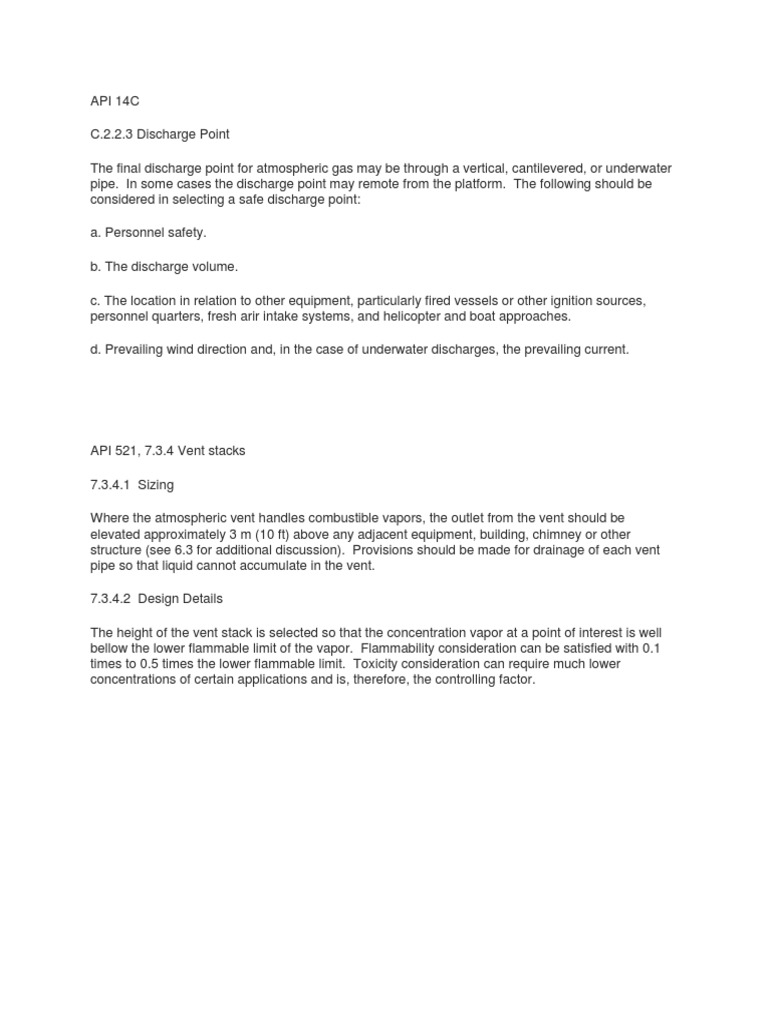 API 14C

C.2.2.3 Discharge Point

The final discharge point for atmospheric gas may be through a vertical, cantilevered, or underwater pipe. In some cases the discharge point may remote from the platform. The following should be considered in selecting a safe discharge point:

a. Personnel safety.

b. The discharge volume.

c. The location in relation to other equipment, particularly fired vessels or other ignition sources, personnel quarters, fresh arir intake systems, and helicopter and boat approaches.

d. Prevailing wind direction and, in the case of underwater discharges, the prevailing current.

API 521, 7.3.4 Vent stacks

7.3.4.1 Sizing

Where the atmospheric vent handles combustible vapors, the outlet from the vent should be elevated approximately 3 m (10 ft) above any adjacent equipment, building, chimney or other structure (see 6.3 for additional discussion). Provisions should be made for drainage of each vent pipe so that liquid cannot accumulate in the vent.

7.3.4.2 Design Details

The height of the vent stack is selected so that the concentration vapor at a point of interest is well bellow the lower flammable limit of the vapor. Flammability consideration can be satisfied with 0.1 times to 0.5 times the lower flammable limit. Toxicity consideration can require much lower concentrations of certain applications and is, therefore, the controlling factor.